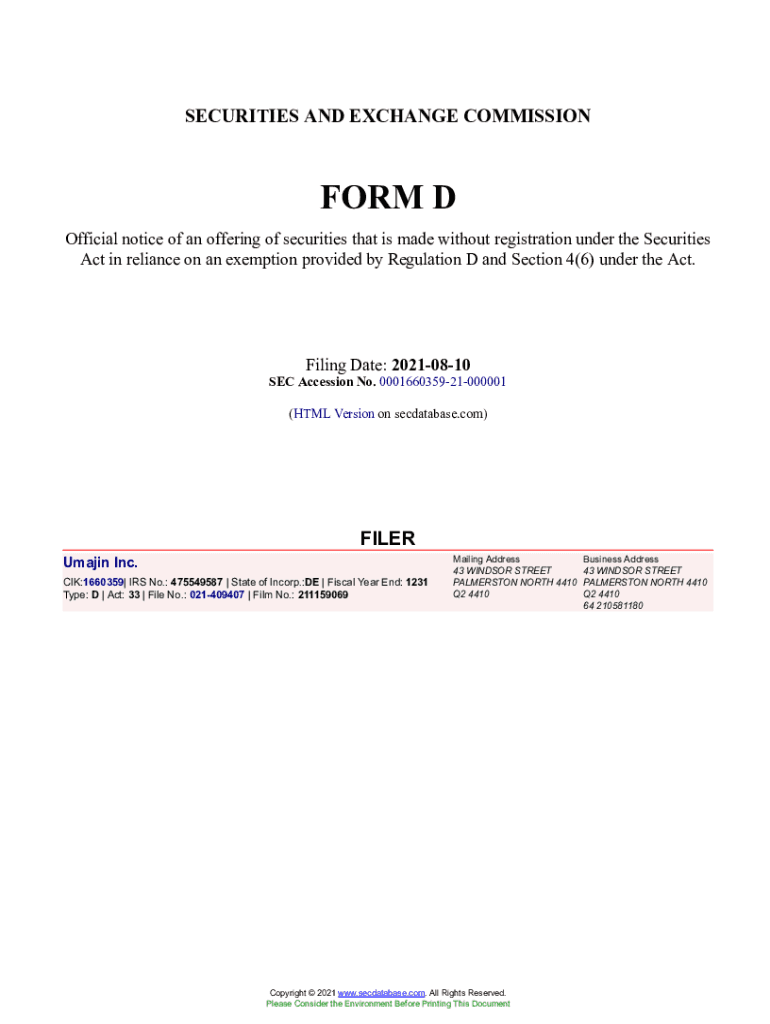 SECURITIES AND EXCHANGE COMMISSION

FORM D

Official notice of an offering of securities that is made without registration under the Securities Act in reliance on an exemption provided by Regulation D and Section 4(6) under the Act.

Filing Date: 2021-08-10
SEC Accession No. 0001660359-21-000001

(HTML Version on secdatabase.com)

FILER

Umajin Inc.
CIK:1660359| IRS No.: 475549587 | State of Incorp.:DE | Fiscal Year End: 1231
Type: D | Act: 33 | File No.: 021-409407 | Film No.: 211159069

Mailing Address
43 WINDSOR STREET
PALMERSTON NORTH 4410
Q2 4410

Business Address
43 WINDSOR STREET
PALMERSTON NORTH 4410
Q2 4410
64 210581180

Copyright © 2021 www.secdatabase.com. All Rights Reserved.
Please Consider the Environment Before Printing This Document